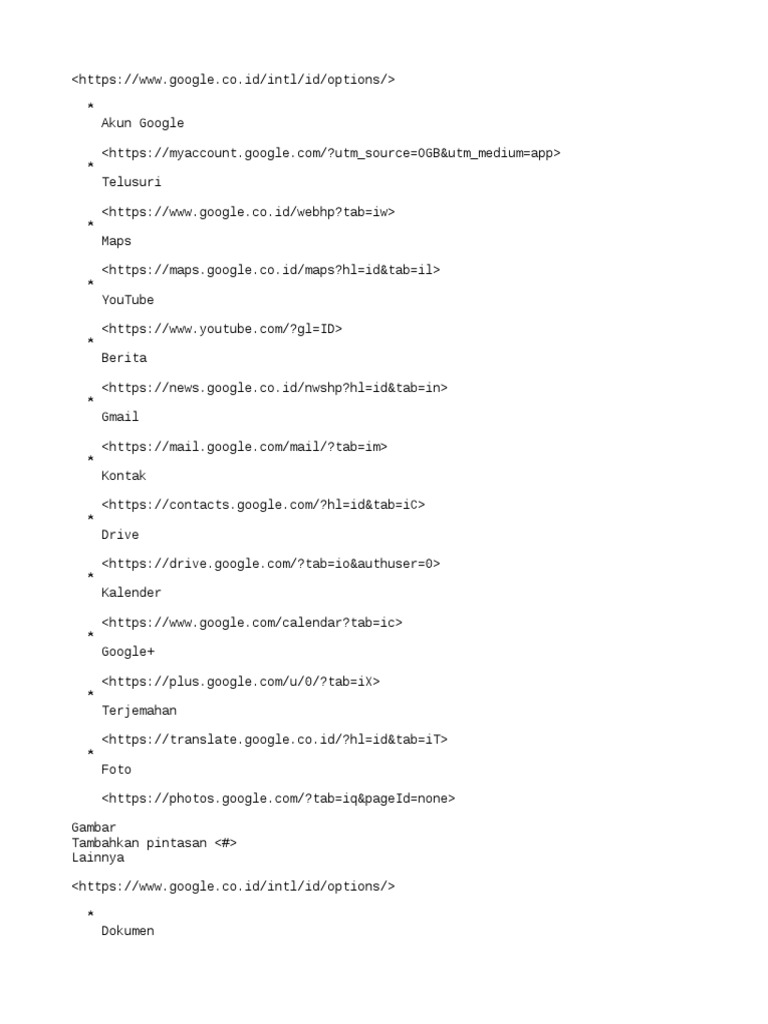 <https://www.google.co.id/intl/id/options/>

*

Akun Google

<https://myaccount.google.com/?utm_source=OGB&utm_medium=app>

*

Telusuri

<https://www.google.co.id/webhp?tab=iw>

*

Maps

<https://maps.google.co.id/maps?hl=id&tab=il>

*

YouTube

<https://www.youtube.com/?gl=ID>

*

Berita

<https://news.google.co.id/nwshp?hl=id&tab=in>

*

Gmail

<https://mail.google.com/mail/?tab=im>

*

Kontak

<https://contacts.google.com/?hl=id&tab=iC>

*

Drive

<https://drive.google.com/?tab=io&authuser=0>

*

Kalender

<https://www.google.com/calendar?tab=ic>

*

Google+

<https://plus.google.com/u/0/?tab=iX>

*

Terjemahan

<https://translate.google.co.id/?hl=id&tab=iT>

*

Foto

<https://photos.google.com/?tab=iq&pageId=none>

Gambar
Tambahkan pintasan <#>
Lainnya

<https://www.google.co.id/intl/id/options/>

*

Dokumen